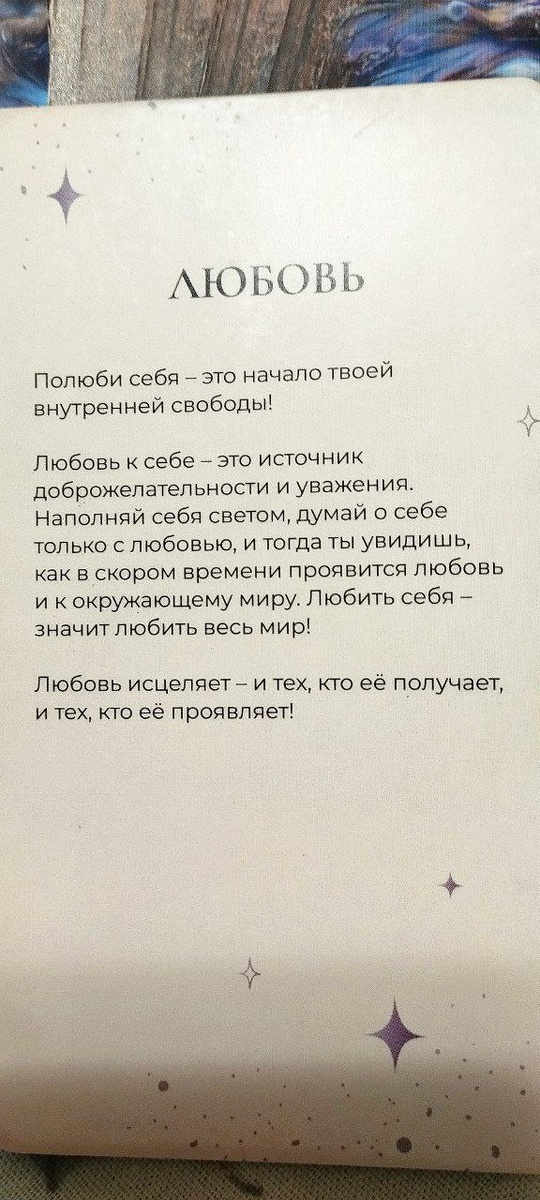 ЛЮБОВЬ

Полюби себя – это начало твоей внутренней свободы!

Любовь к себе – это источник доброжелательности и уважения. Наполняй себя светом, думай о себе только с любовью, и тогда ты увидишь, как в скором времени проявится любовь и к окружающему миру. Любить себя – значит любить весь мир!

Любовь исцеляет – и тех, кто её получает, и тех, кто её проявляет!